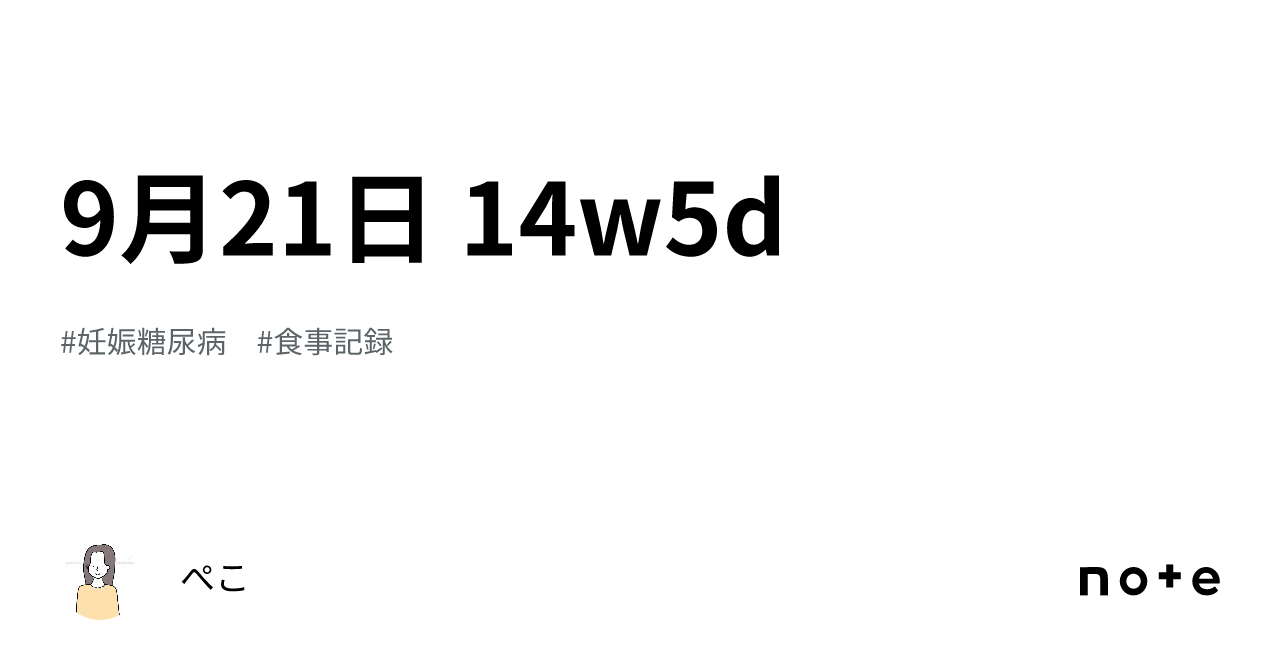 9月21日 14w5d

#妊娠糖尿病　#食事記録

ぺこ

note